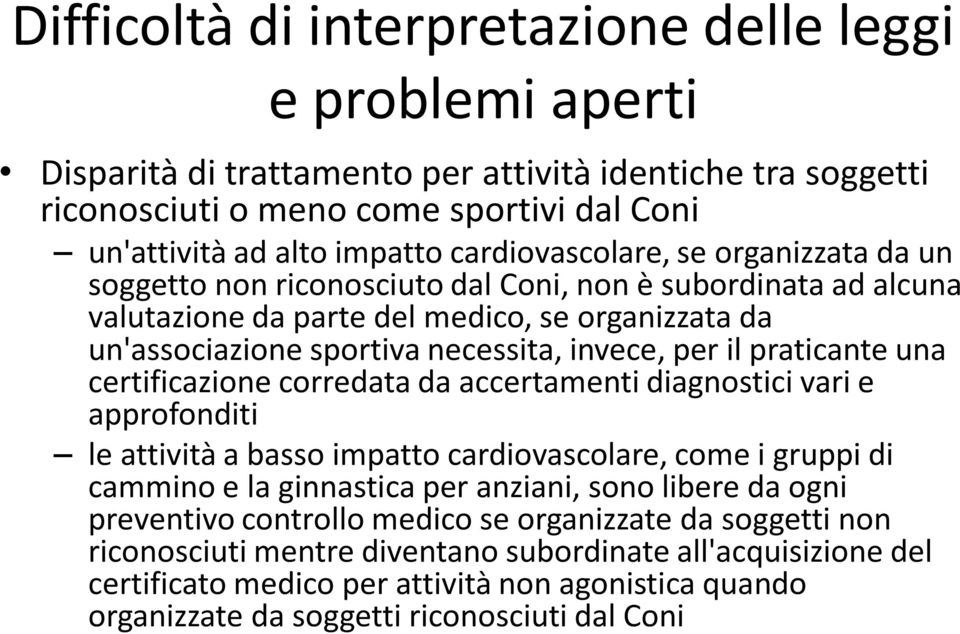 Difficoltà di interpretazione delle leggi e problemi aperti

• Disparità di trattamento per attività identiche tra soggetti riconosciuti o meno come sportivi dal Coni

– un'attività ad alto impatto cardiovascolare, se organizzata da un soggetto non riconosciuto dal Coni, non è subordinata ad alcuna valutazione da parte del medico, se organizzata da un'associazione sportiva necessita, invece, per il praticante una certificazione corredata da accertamenti diagnostici vari e approfonditi

– le attività a basso impatto cardiovascolare, come i gruppi di cammino e la ginnastica per anziani, sono libere da ogni preventivo controllo medico se organizzate da soggetti non riconosciuti mentre diventano subordinate all'acquisizione del certificato medico per attività non agonistica quando organizzate da soggetti riconosciuti dal Coni